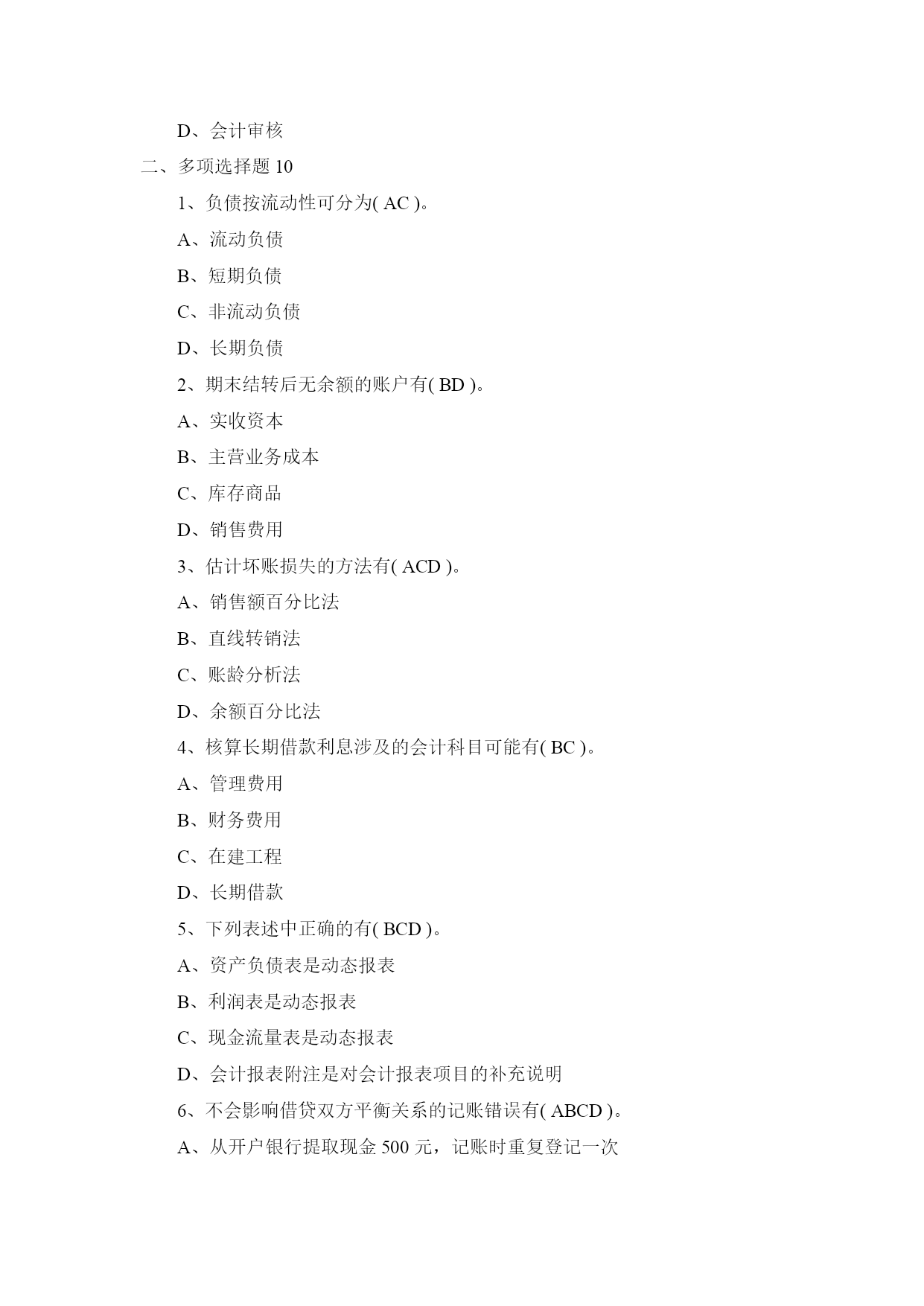 D、会计审核

二、多项选择题 10

1、负债按流动性可分为( AC )。

A、流动负债

B、短期负债

C、非流动负债

D、长期负债

2、期末结转后无余额的账户有( BD )。

A、实收资本

B、主营业务成本

C、库存商品

D、销售费用

3、估计坏账损失的方法有( ACD )。

A、销售额百分比法

B、直线转销法

C、账龄分析法

D、余额百分比法

4、核算长期借款利息涉及的会计科目可能有( BC )。

A、管理费用

B、财务费用

C、在建工程

D、长期借款

5、下列表述中正确的有( BCD )。

A、资产负债表是动态报表

B、利润表是动态报表

C、现金流量表是动态报表

D、会计报表附注是对会计报表项目的补充说明

6、不会影响借贷双方平衡关系的记账错误有( ABCD )。

A、从开户银行提取现金 500 元，记账时重复登记一次